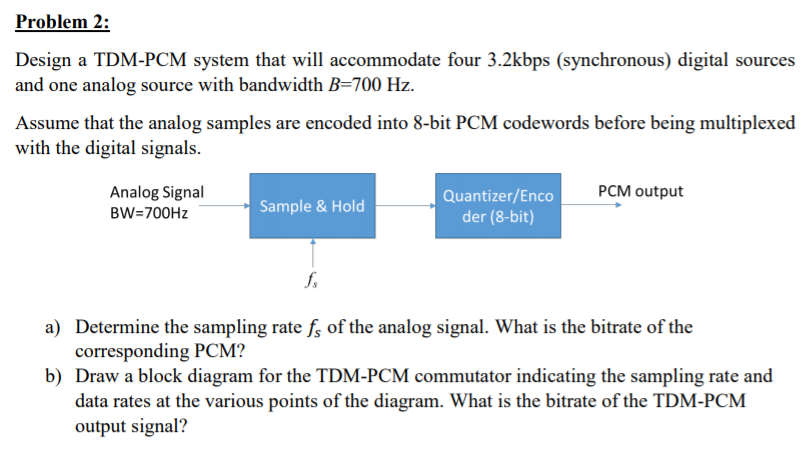 Problem 2:

Design a TDM-PCM system that will accommodate four 3.2kbps (synchronous) digital sources and one analog source with bandwidth $B$=700 Hz.

Assume that the analog samples are encoded into 8-bit PCM codewords before being multiplexed with the digital signals.

Analog Signal
BW=700Hz

Sample & Hold

Quantizer/Encoder (8-bit)

PCM output

$f_s$

a) Determine the sampling rate $f_s$ of the analog signal. What is the bitrate of the corresponding PCM?
b) Draw a block diagram for the TDM-PCM commutator indicating the sampling rate and data rates at the various points of the diagram. What is the bitrate of the TDM-PCM output signal?